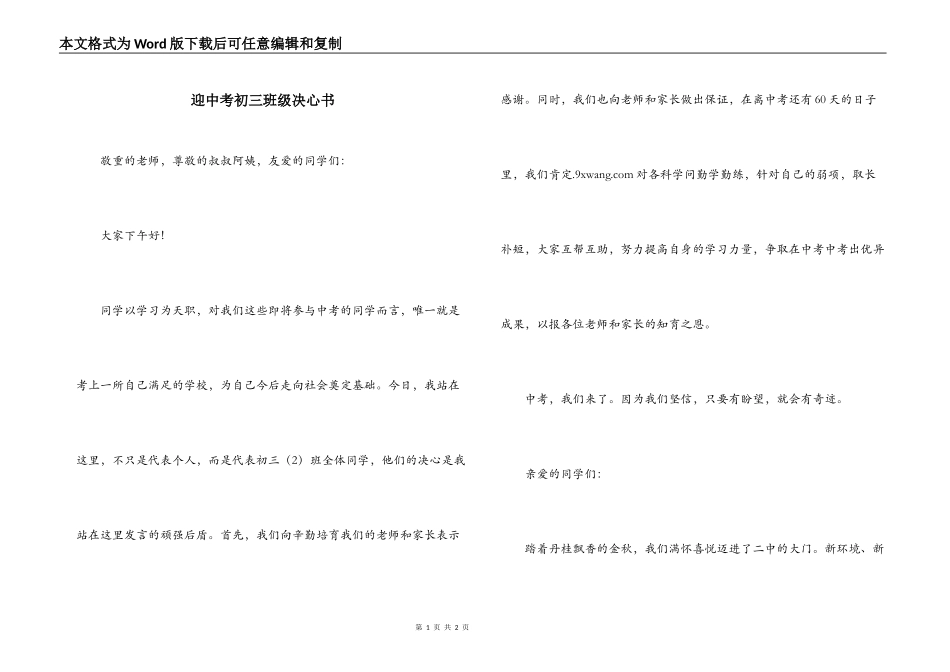 本文格式为Word版下载后可任意编辑和复制

迎中考初三班级决心书

敬重的老师，尊敬的叔叔阿姨，友爱的同学们：

大家下午好！

同学以学习为天职，对我们这些即将参与中考的同学而言，唯一就是考上一所自己满足的学校，为自己今后走向社会奠定基础。今日，我站在这里，不只是代表个人，而是代表初三（2）班全体同学，他们的决心是我站在这里发言的顽强后盾。首先，我们向辛勤培育我们的老师和家长表示感谢。同时，我们也向老师和家长做出保证，在离中考还有60天的日子里，我们肯定.9xwang.com对各科学问勤学勤练，针对自己的弱项，取长补短，大家互帮互助，努力提高自身的学习力量，争取在中考中考出优异成果，以报各位老师和家长的知育之恩。

中考，我们来了。因为我们坚信，只要有盼望，就会有奇迹。

亲爱的同学们：

踏着丹桂飘香的金秋，我们满怀喜悦迈进了二中的大门。新环境、新

第 1 页 共 2 页